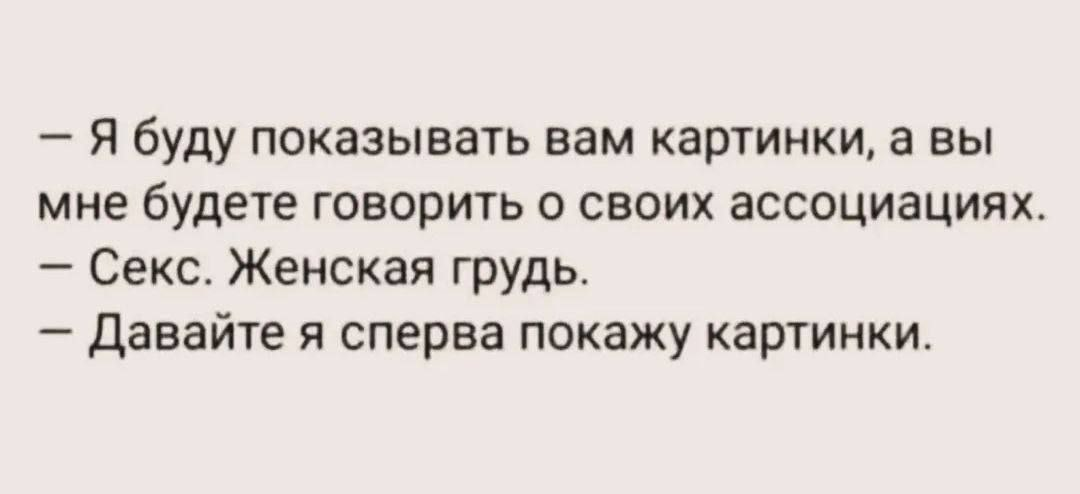 — Я буду показывать вам картинки, а вы мне будете говорить о своих ассоциациях.
— Секс. Женская грудь.
— Давайте я сперва покажу картинки.